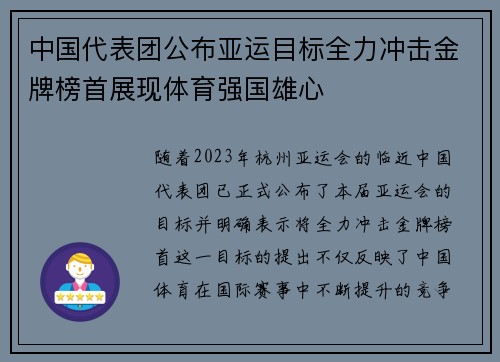 中国代表团公布亚运目标全力冲击金牌榜首展现体育强国雄心

随着2023年杭州亚运会的临近中国代表团已正式公布了本届亚运会的目标并明确表示将全力冲击金牌榜首这一目标的提出不仅反映了中国体育在国际赛事中不断提升的竞争